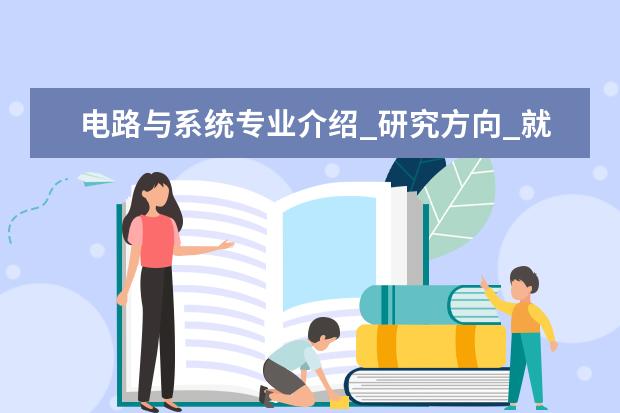 电路与系统专业介绍_研究方向_就